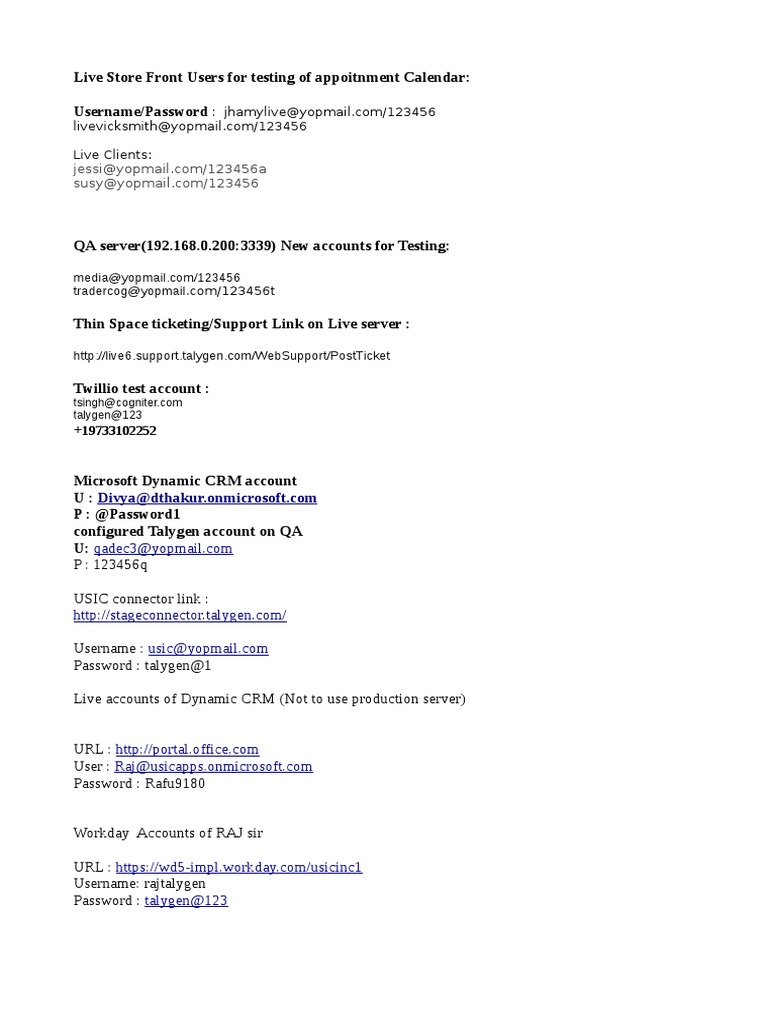 Live Store Front Users for testing of appoitnment Calendar:

Username/Password : jhamylive@yopmail.com/123456
livevicksmith@yopmail.com/123456

Live Clients:
jessi@yopmail.com/123456a
susy@yopmail.com/123456

QA server(192.168.0.200:3339) New accounts for Testing:

media@yopmail.com/123456
tradercog@yopmail.com/123456t

Thin Space ticketing/Support Link on Live server :

http://live6.support.talygen.com/WebSupport/PostTicket

Twillio test account :
tsingh@cogniter.com
talygen@123
+19733102252

Microsoft Dynamic CRM account
U : Divya@dthakur.onmicrosoft.com
P : @Password1
configured Talygen account on QA
U: qadec3@yopmail.com
P : 123456q

USIC connector link :
http://stageconnector.talygen.com/

Username : usic@yopmail.com
Password : talygen@1

Live accounts of Dynamic CRM (Not to use production server)

URL : http://portal.office.com
User : Raj@usicapps.onmicrosoft.com
Password : Rafu9180

Workday Accounts of RAJ sir

URL : https://wd5-impl.workday.com/usicinc1
Username: rajtalygen
Password : talygen@123